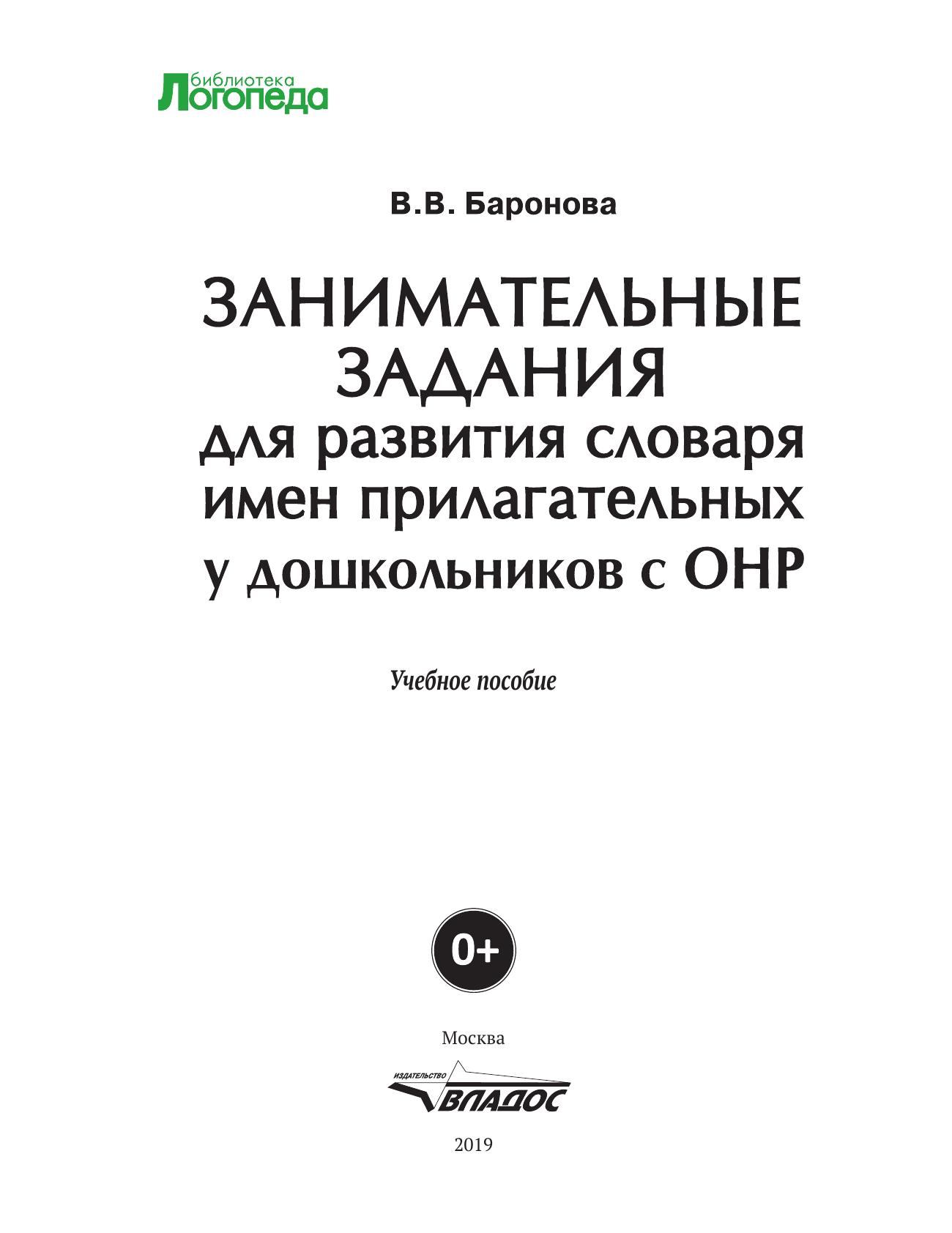 библиотека
Логопеда

В.В. Баронова

ЗАНИМАТЕЛЬНЫЕ ЗАДАНИЯ
для развития словаря имен прилагательных у дошкольников с ОНР

Учебное пособие

0+

Москва

ИЗДАТЕЛЬСТВО
ВЛАДОС

2019